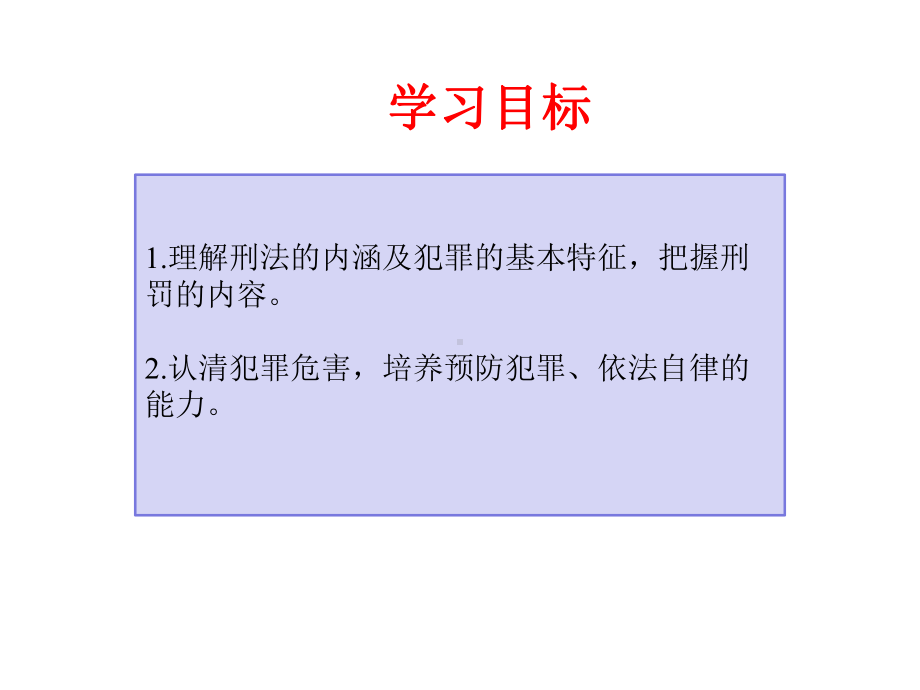 学习目标

1.理解刑法的内涵及犯罪的基本特征，把握刑罚的内容。

2.认清犯罪危害，培养预防犯罪、依法自律的能力。